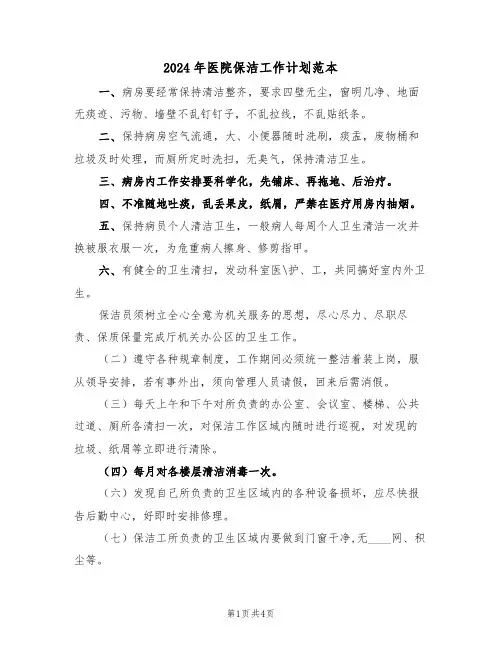 2024年医院保洁工作计划范本

一、病房要经常保持清洁整齐，要求四壁无尘，窗明几净、地面无痰迹、污物、墙壁不乱钉钉子，不乱拉线，不乱贴纸条。

二、保持病房空气流通，大、小便器随时洗刷，痰盂，废物桶和垃圾及时处理，而厕所定时洗扫，无臭气，保持清洁卫生。

三、病房内工作安排要科学化，先铺床、再拖地、后治疗。

四、不准随地吐痰，乱丢果皮，纸屑，严禁在医疗用房内抽烟。

五、保持病员个人清洁卫生，一般病人每周个人卫生清洁一次并换被服衣服一次，为危重病人擦身、修剪指甲。

六、有健全的卫生清扫，发动科室医\护、工，共同搞好室内外卫生。

保洁员须树立全心全意为机关服务的思想，尽心尽力、尽职尽责、保质保量完成厅机关办公区的卫生工作。

（二）遵守各种规章制度，工作期间必须统一整洁着装上岗，服从领导安排，若有事外出，须向管理人员请假，回来后需消假。

（三）每天上午和下午对所负责的办公室、会议室、楼梯、公共过道、厕所各清扫一次，对保洁工作区域内随时进行巡视，对发现的垃圾、纸屑等立即进行清除。

（四）每月对各楼层清洁消毒一次。

（六）发现自己所负责的卫生区域内的各种设备损坏，应尽快报告后勤中心，好即时安排修理。

（七）保洁工所负责的卫生区域内要做到门窗干净，无____网、积尘等。

第1页共4页